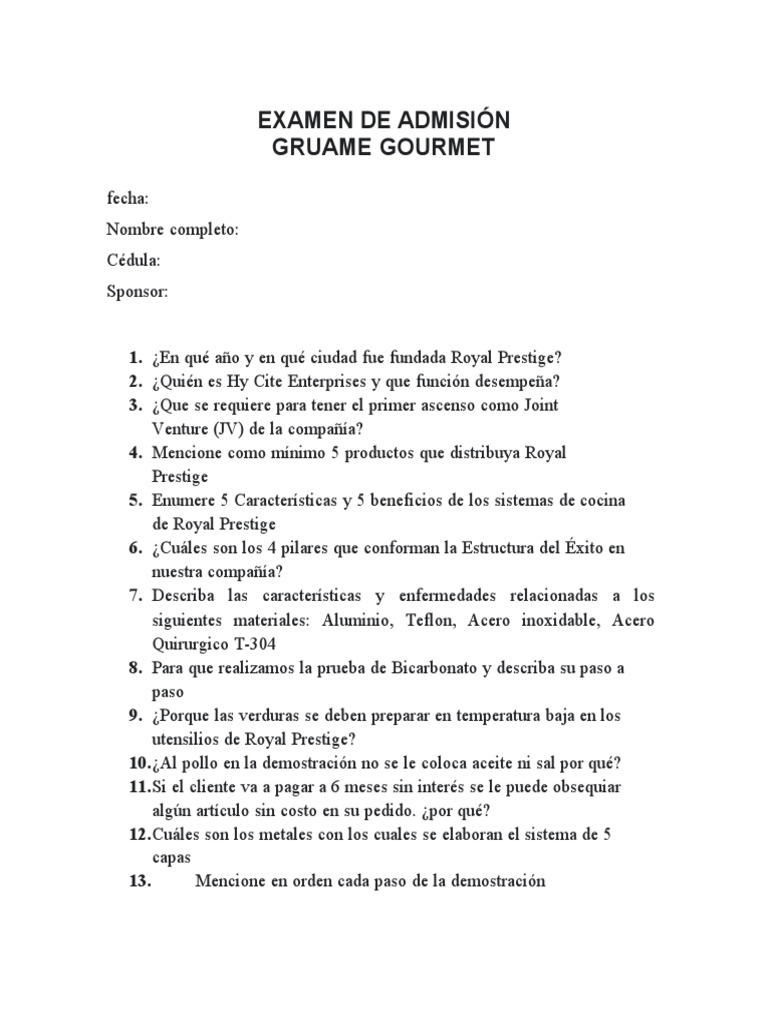 EXAMEN DE ADMISIÓN
GRUAME GOURMET

fecha:

Nombre completo:

Cédula:

Sponsor:

1. ¿En qué año y en qué ciudad fue fundada Royal Prestige?
2. ¿Quién es Hy Cite Enterprises y que función desempeña?
3. ¿Que se requiere para tener el primer ascenso como Joint Venture (JV) de la compañía?
4. Mencione como mínimo 5 productos que distribuya Royal Prestige
5. Enumere 5 Características y 5 beneficios de los sistemas de cocina de Royal Prestige
6. ¿Cuáles son los 4 pilares que conforman la Estructura del Éxito en nuestra compañía?
7. Describa las características y enfermedades relacionadas a los siguientes materiales: Aluminio, Teflon, Acero inoxidable, Acero Quirurgico T-304
8. Para que realizamos la prueba de Bicarbonato y describa su paso a paso
9. ¿Porque las verduras se deben preparar en temperatura baja en los utensilios de Royal Prestige?
10. ¿Al pollo en la demostración no se le coloca aceite ni sal por qué?
11. Si el cliente va a pagar a 6 meses sin interés se le puede obsequiar algún artículo sin costo en su pedido. ¿por qué?
12. Cuáles son los metales con los cuales se elaboran el sistema de 5 capas
13. Mencione en orden cada paso de la demostración